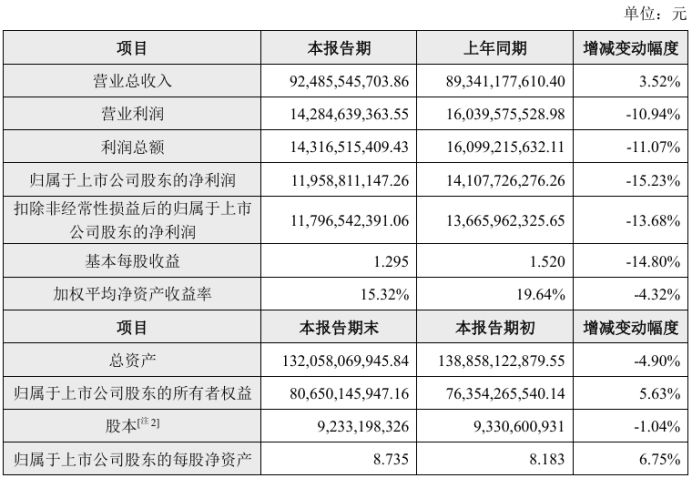 单位：元

| 项目 | 本报告期 | 上年同期 | 增减变动幅度 |
|---|---|---|---|
| 营业总收入 | 92,485,545,703.86 | 89,341,177,610.40 | 3.52% |
| 营业利润 | 14,284,639,363.55 | 16,039,575,528.98 | -10.94% |
| 利润总额 | 14,316,515,409.43 | 16,099,215,632.11 | -11.07% |
| 归属于上市公司股东的净利润 | 11,958,811,147.26 | 14,107,726,276.26 | -15.23% |
| 扣除非经常性损益后的归属于上市公司股东的净利润 | 11,796,542,391.06 | 13,665,962,325.65 | -13.68% |
| 基本每股收益 | 1.295 | 1.520 | -14.80% |
| 加权平均净资产收益率 | 15.32% | 19.64% | -4.32% |
| 项目 | 本报告期末 | 本报告期初 | 增减变动幅度 |
| 总资产 | 132,058,069,945.84 | 138,858,122,879.55 | -4.90% |
| 归属于上市公司股东的所有者权益 | 80,650,145,947.16 | 76,354,265,540.14 | 5.63% |
| 股本$^{[注2]}$ | 9,233,198,326 | 9,330,600,931 | -1.04% |
| 归属于上市公司股东的每股净资产 | 8.735 | 8.183 | 6.75% |